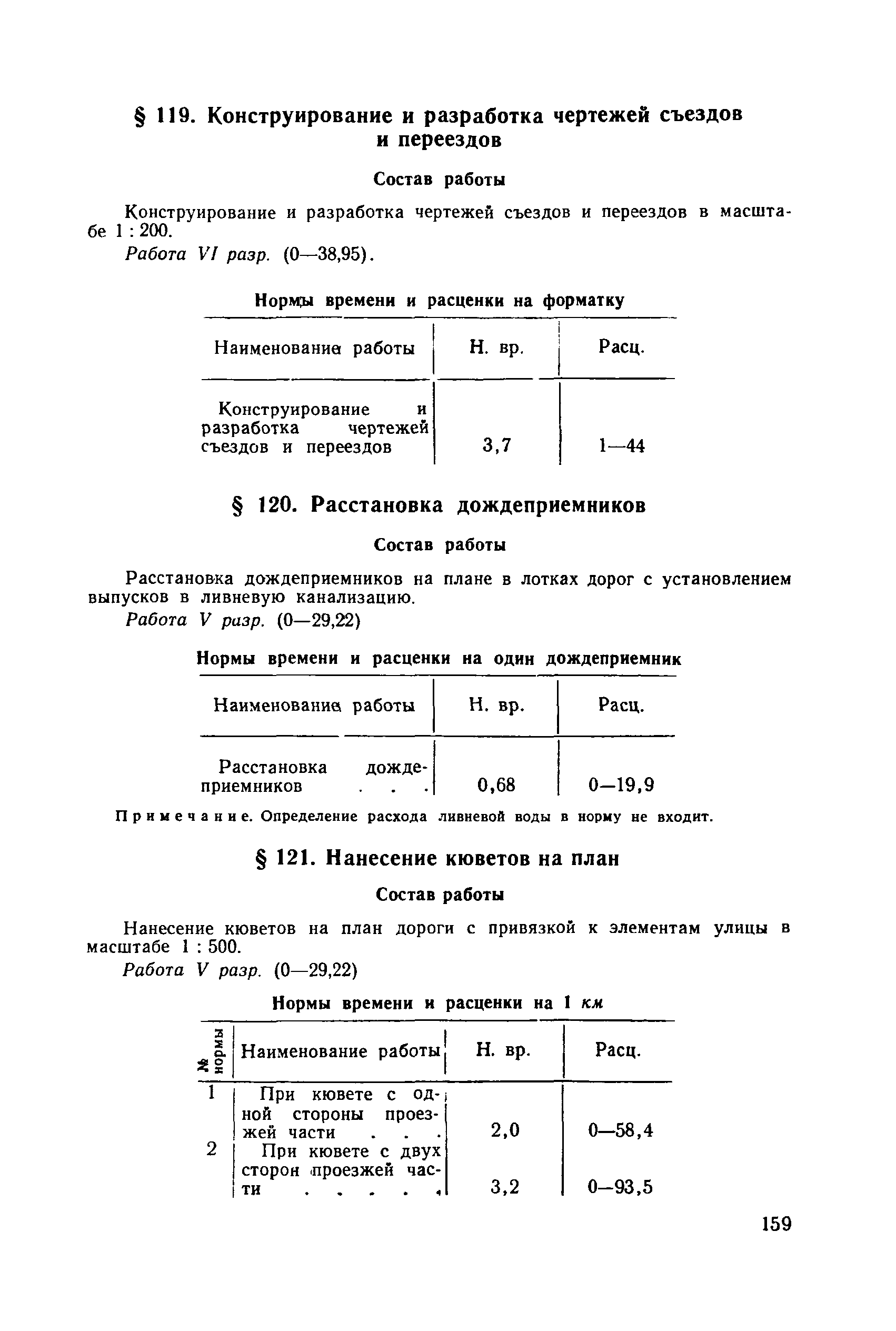 § 119. Конструирование и разработка чертежей съездов и переездов

Состав работы

Конструирование и разработка чертежей съездов и переездов в масштабе 1 : 200.

Работа VI разр. (0—38,95).

Нормы времени и расценки на форматку

| Наименование работы | Н. вр. | Расц. |
|---|---|---|
| Конструирование и разработка чертежей съездов и переездов | 3,7 | 1—44 |

§ 120. Расстановка дождеприемников

Состав работы

Расстановка дождеприемников на плане в лотках дорог с установлением выпусков в ливневую канализацию.

Работа V разр. (0—29,22)

Нормы времени и расценки на один дождеприемник

| Наименование работы | Н. вр. | Расц. |
|---|---|---|
| Расстановка дождеприемников . . . | 0,68 | 0—19,9 |

Примечание. Определение расхода ливневой воды в норму не входит.

§ 121. Нанесение кюветов на план

Состав работы

Нанесение кюветов на план дороги с привязкой к элементам улицы в масштабе 1 : 500.

Работа V разр. (0—29,22)

Нормы времени и расценки на 1 км

| № нормы | Наименование работы | Н. вр. | Расц. |
|---|---|---|---|
| 1 | При кювете с одной стороны проезжей части . . . | 2,0 | 0—58,4 |
| 2 | При кювете с двух сторон проезжей части . . . . . | 3,2 | 0—93,5 |

159